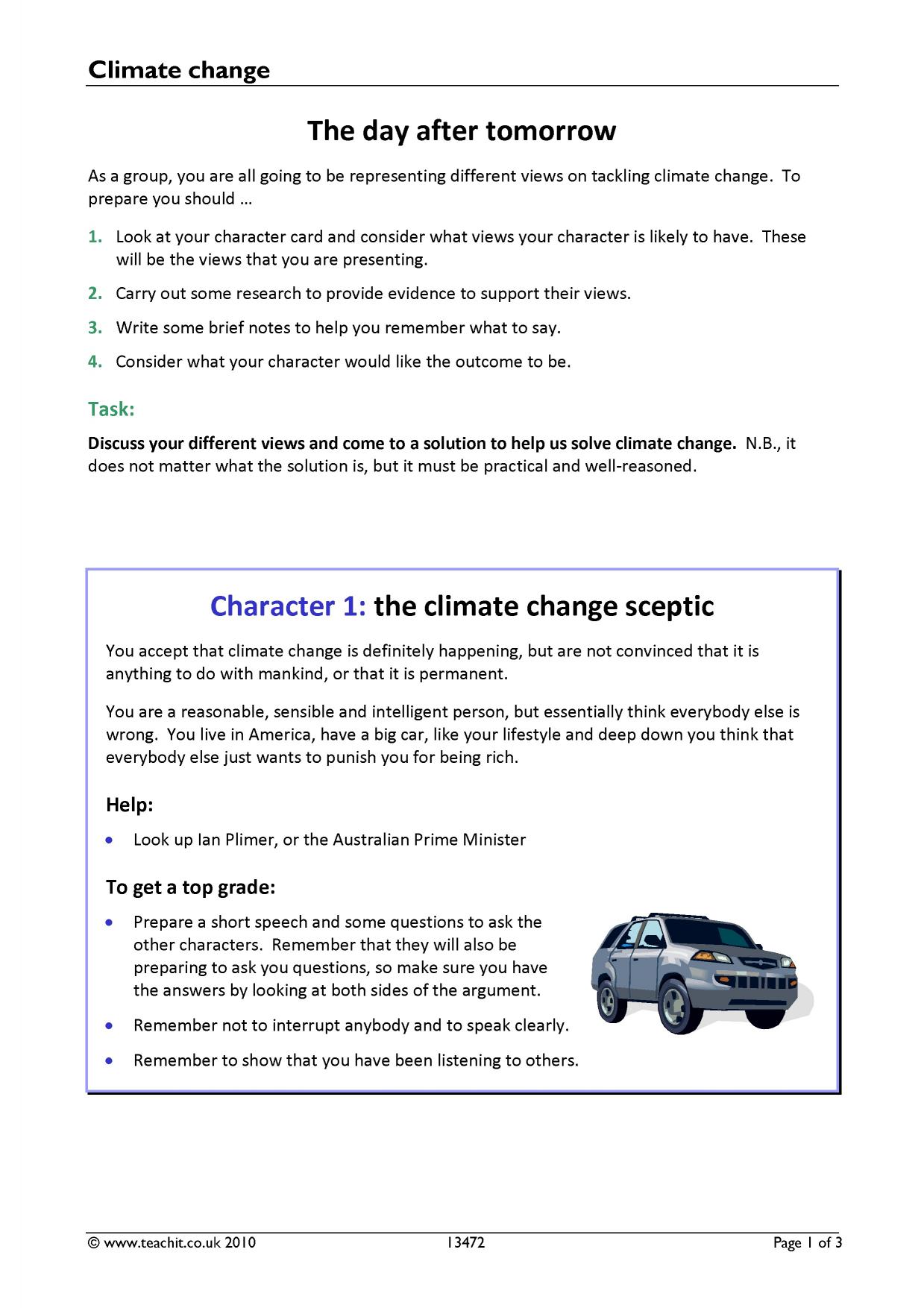 Climate change

The day after tomorrow

As a group, you are all going to be representing different views on tackling climate change. To prepare you should …

1. Look at your character card and consider what views your character is likely to have. These will be the views that you are presenting.

2. Carry out some research to provide evidence to support their views.

3. Write some brief notes to help you remember what to say.

4. Consider what your character would like the outcome to be.

Task:

Discuss your different views and come to a solution to help us solve climate change. N.B., it does not matter what the solution is, but it must be practical and well-reasoned.

Character 1: the climate change sceptic

You accept that climate change is definitely happening, but are not convinced that it is anything to do with mankind, or that it is permanent.

You are a reasonable, sensible and intelligent person, but essentially think everybody else is wrong. You live in America, have a big car, like your lifestyle and deep down you think that everybody else just wants to punish you for being rich.

Help:

• Look up Ian Plimer, or the Australian Prime Minister

To get a top grade:

• Prepare a short speech and some questions to ask the other characters. Remember that they will also be preparing to ask you questions, so make sure you have the answers by looking at both sides of the argument.

• Remember not to interrupt anybody and to speak clearly.

• Remember to show that you have been listening to others.

© www.teachit.co.uk 2010 13472 Page 1 of 3